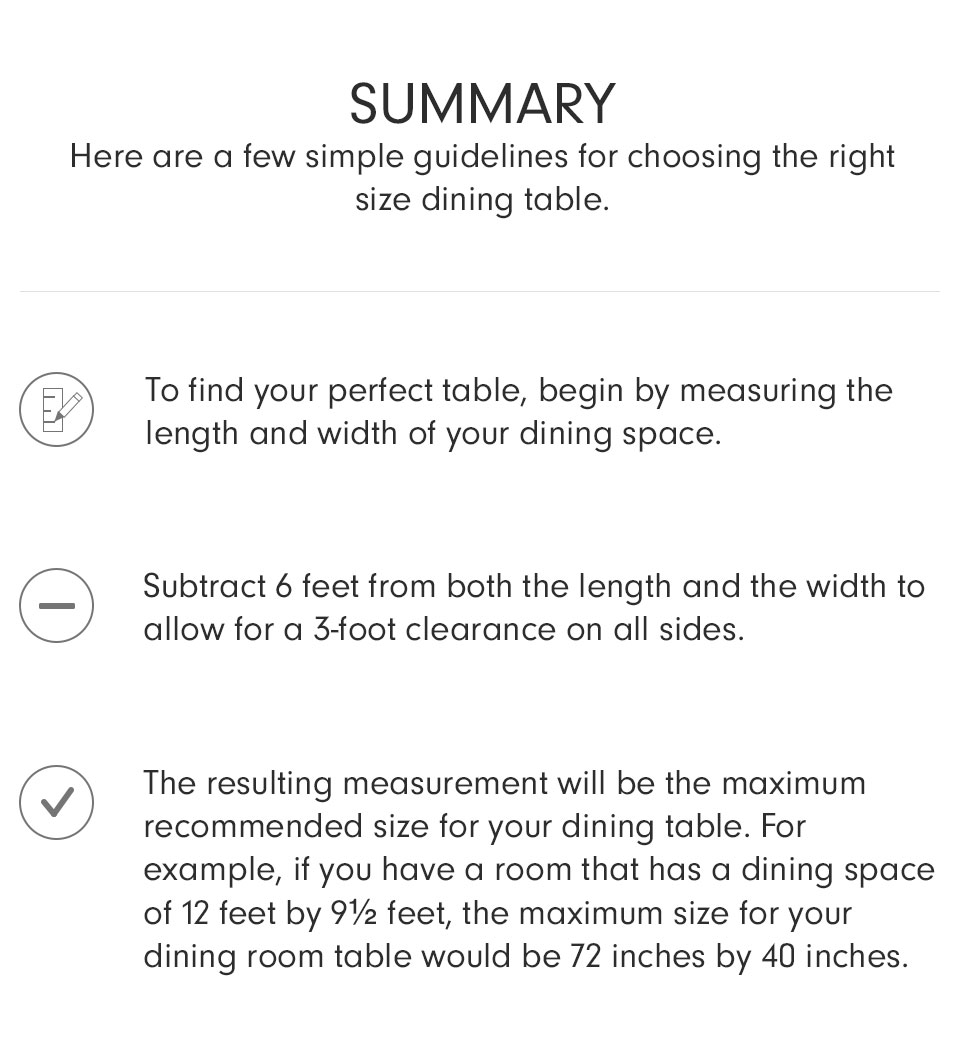 SUMMARY
Here are a few simple guidelines for choosing the right size dining table.

To find your perfect table, begin by measuring the length and width of your dining space.

Subtract 6 feet from both the length and the width to allow for a 3-foot clearance on all sides.

The resulting measurement will be the maximum recommended size for your dining table. For example, if you have a room that has a dining space of 12 feet by 9½ feet, the maximum size for your dining room table would be 72 inches by 40 inches.